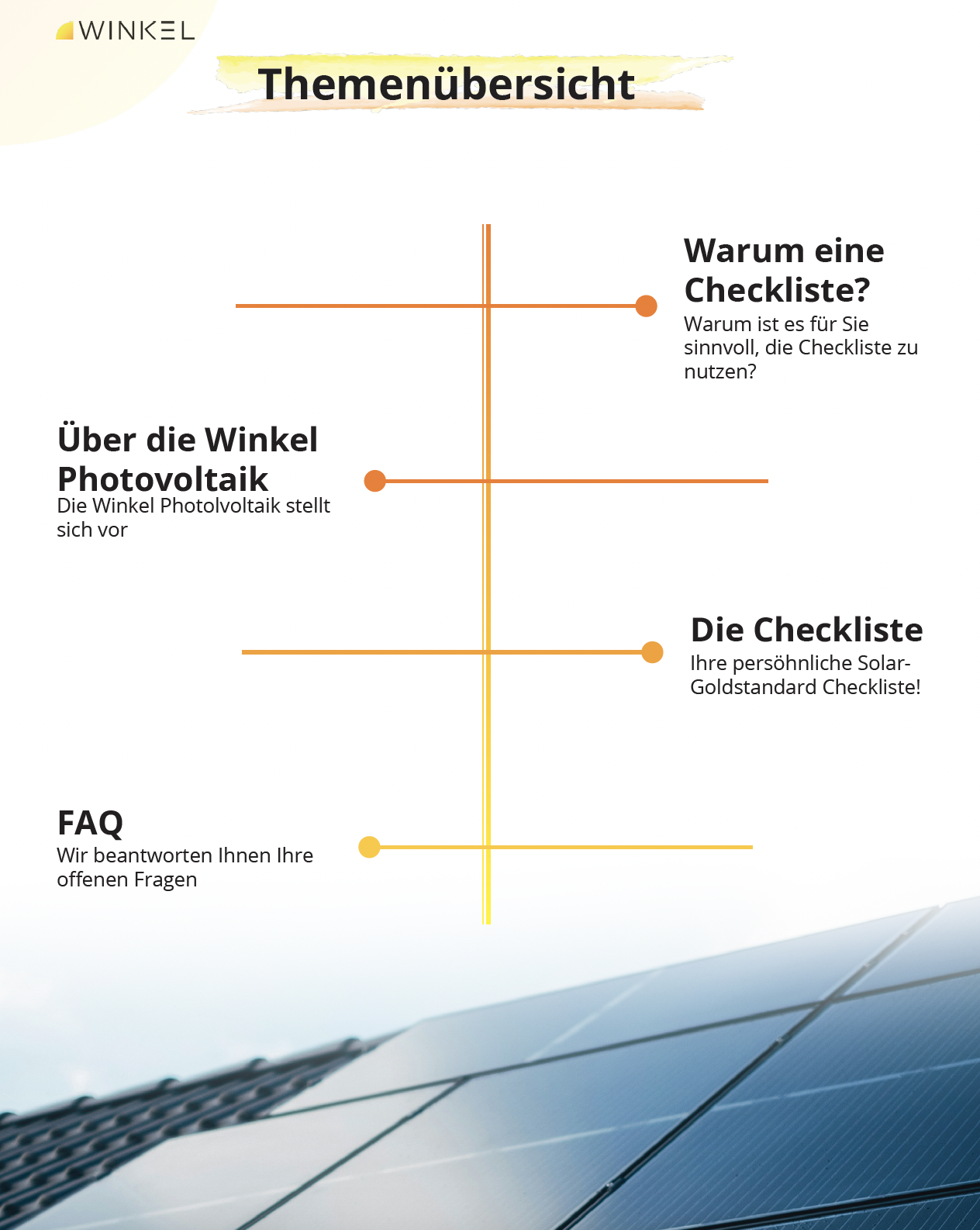 WINKEL

Themenübersicht

Warum eine Checkliste?
Warum ist es für Sie sinnvoll, die Checkliste zu nutzen?

Über die Winkel Photovoltaik
Die Winkel Photolvoltaik stellt sich vor

Die Checkliste
Ihre persöhnliche Solar-Goldstandard Checkliste!

FAQ
Wir beantworten Ihnen Ihre offenen Fragen